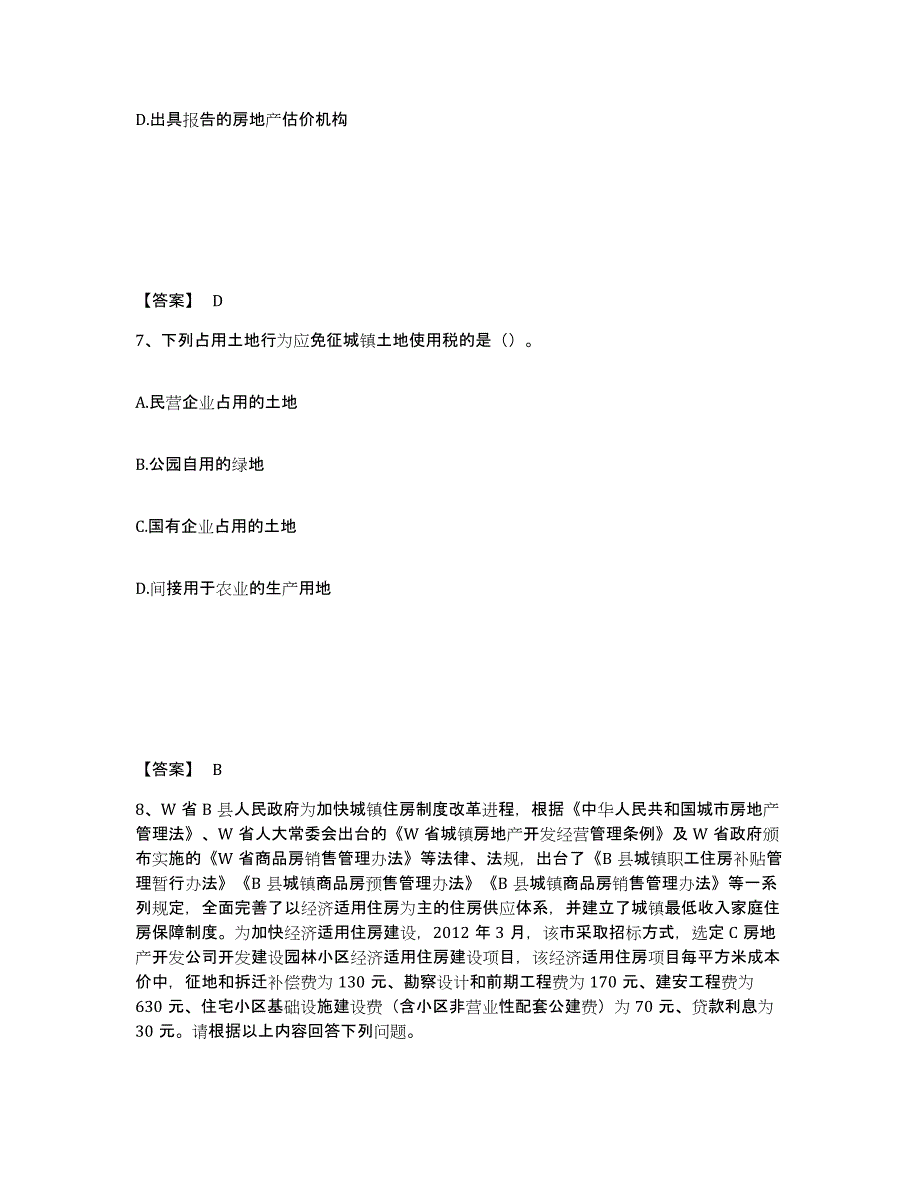 D.出具报告的房地产估价机构

【答案】 D

7、下列占用土地行为应免征城镇土地使用税的是（）。

A.民营企业占用的土地

B.公园自用的绿地

C.国有企业占用的土地

D.间接用于农业的生产用地

【答案】 B

8、W 省 B 县人民政府为加快城镇住房制度改革进程，根据《中华人民共和国城市房地产管理法》、W 省人大常委会出台的《W 省城镇房地产开发经营管理条例》及 W 省政府颁布实施的《W 省商品房销售管理办法》等法律、法规，出台了《B 县城镇职工住房补贴管理暂行办法》《B 县城镇商品房预售管理办法》《B 县城镇商品房销售管理办法》等一系列规定，全面完善了以经济适用住房为主的住房供应体系，并建立了城镇最低收入家庭住房保障制度。为加快经济适用住房建设，2012 年 3 月，该市采取招标方式，选定 C 房地产开发公司开发建设园林小区经济适用住房建设项目，该经济适用住房项目每平方米成本价中，征地和拆迁补偿费为 130 元、勘察设计和前期工程费为 170 元、建安工程费为 630 元、住宅小区基础设施建设费（含小区非营业性配套公建费）为 70 元、贷款利息为 30 元。请根据以上内容回答下列问题。